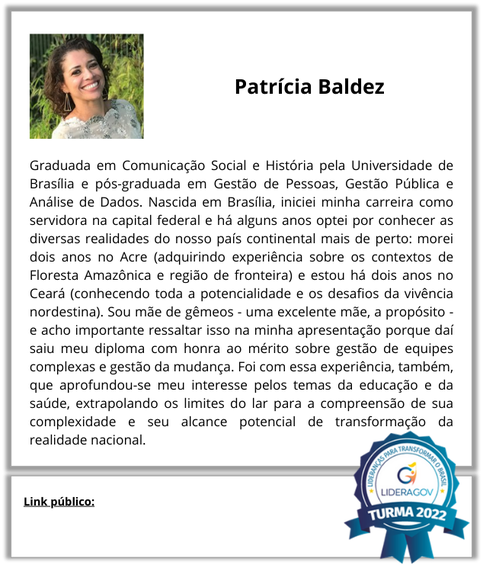 Patrícia Baldez

Graduada em Comunicação Social e História pela Universidade de Brasília e pós-graduada em Gestão de Pessoas, Gestão Pública e Análise de Dados. Nascida em Brasília, iniciei minha carreira como servidora na capital federal e há alguns anos optei por conhecer as diversas realidades do nosso país continental mais de perto: morei dois anos no Acre (adquirindo experiência sobre os contextos de Floresta Amazônica e região de fronteira) e estou há dois anos no Ceará (conhecendo toda a potencialidade e os desafios da vivência nordestina). Sou mãe de gêmeos - uma excelente mãe, a propósito - e acho importante ressaltar isso na minha apresentação porque daí saiu meu diploma com honra ao mérito sobre gestão de equipes complexas e gestão da mudança. Foi com essa experiência, também, que aprofundou-se meu interesse pelos temas da educação e da saúde, extrapolando os limites do lar para a compreensão de sua complexidade e seu alcance potencial de transformação da realidade nacional.

Link público:

LIDERANÇAS PARA TRANSFORMAR O BRASIL
LIDERAGOV
TURMA 2022